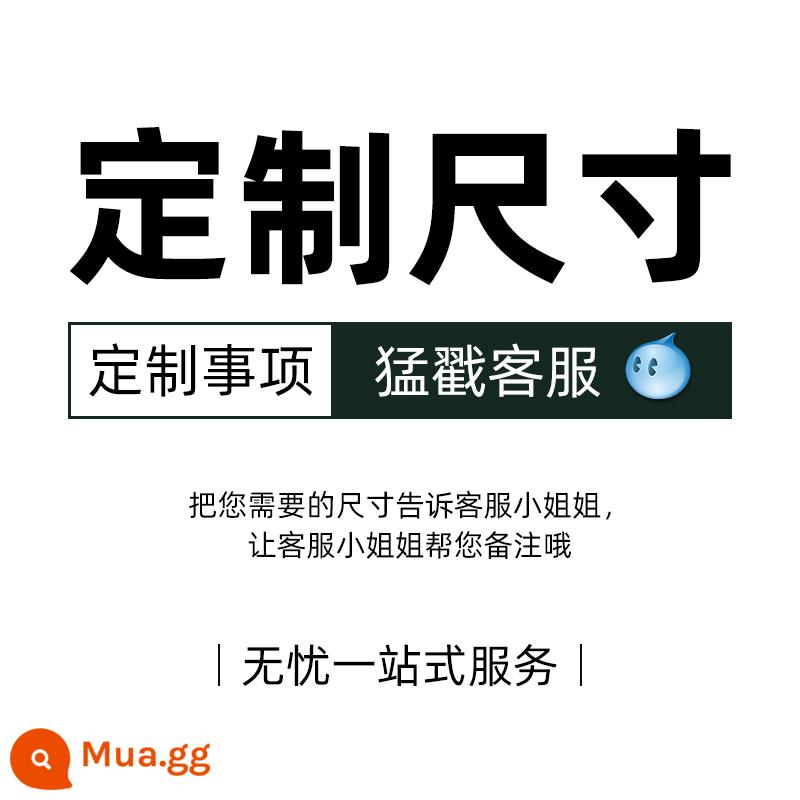 定制尺寸

定制事项 猛戳客服

把您需要的尺寸告诉客服小姐姐，
让客服小姐姐帮您备注哦

| 无忧一站式服务 |

Mua.gg